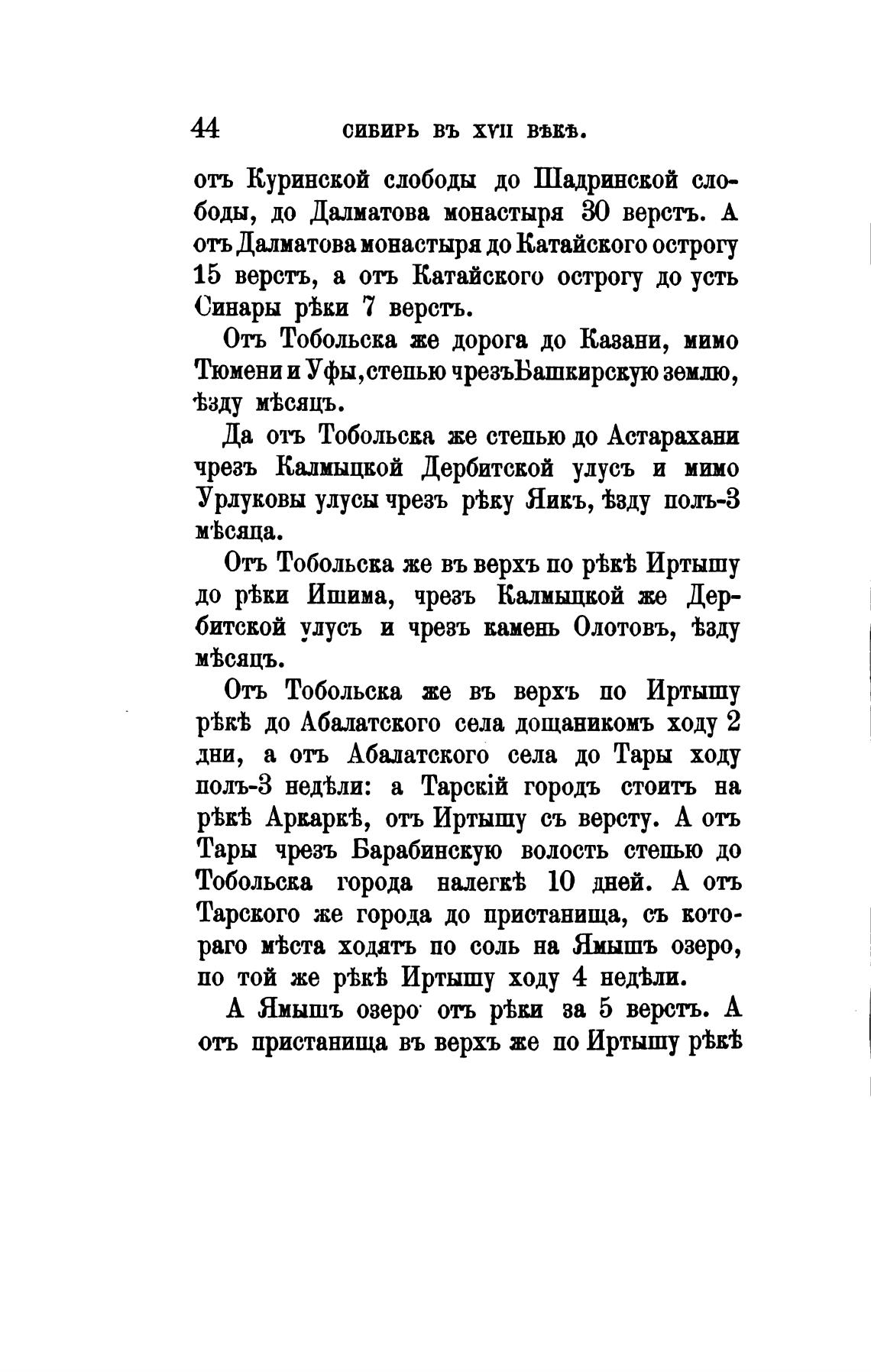 44 СИБИРЬ ВЪ XVII ВѢКѢ.

отъ Куринской слободы до Шадринской слободы, до Далматова монастыря 30 верстъ. А отъ Далматова монастыря до Катайского острогу 15 верстъ, а отъ Катайского острогу до усть Синары рѣки 7 верстъ.

Отъ Тобольска же дорога до Казани, мимо Тюмени и Уфы, степью чрезъ Башкирскую землю, ѣзду мѣсяцъ.

Да отъ Тобольска же степью до Астарахани чрезъ Калмыцкой Дербитской улусъ и мимо Урлуковы улусы чрезъ рѣку Яикъ, ѣзду полъ-3 мѣсяца.

Отъ Тобольска же въ верхъ по рѣкѣ Иртышу до рѣки Ишима, чрезъ Калмыцкой же Дербитской улусъ и чрезъ камень Олотовъ, ѣзду мѣсяцъ.

Отъ Тобольска же въ верхъ по Иртышу рѣкѣ до Абалатского села дощаникомъ ходу 2 дни, а отъ Абалатского села до Тары ходу полъ-3 недѣли: а Тарскій городъ стоитъ на рѣкѣ Аркаркѣ, отъ Иртышу съ версту. А отъ Тары чрезъ Барабинскую волость степью до Тобольска города налегкѣ 10 дней. А отъ Тарского же города до пристанища, съ котораго мѣста ходятъ по соль на Ямышъ озеро, по той же рѣкѣ Иртышу ходу 4 недѣли.

А Ямышъ озеро отъ рѣки за 5 верстъ. А отъ пристанища въ верхъ же по Иртышу рѣкѣ